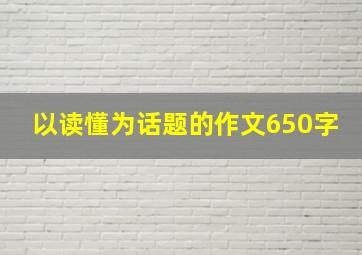 以读懂为话题的作文650字